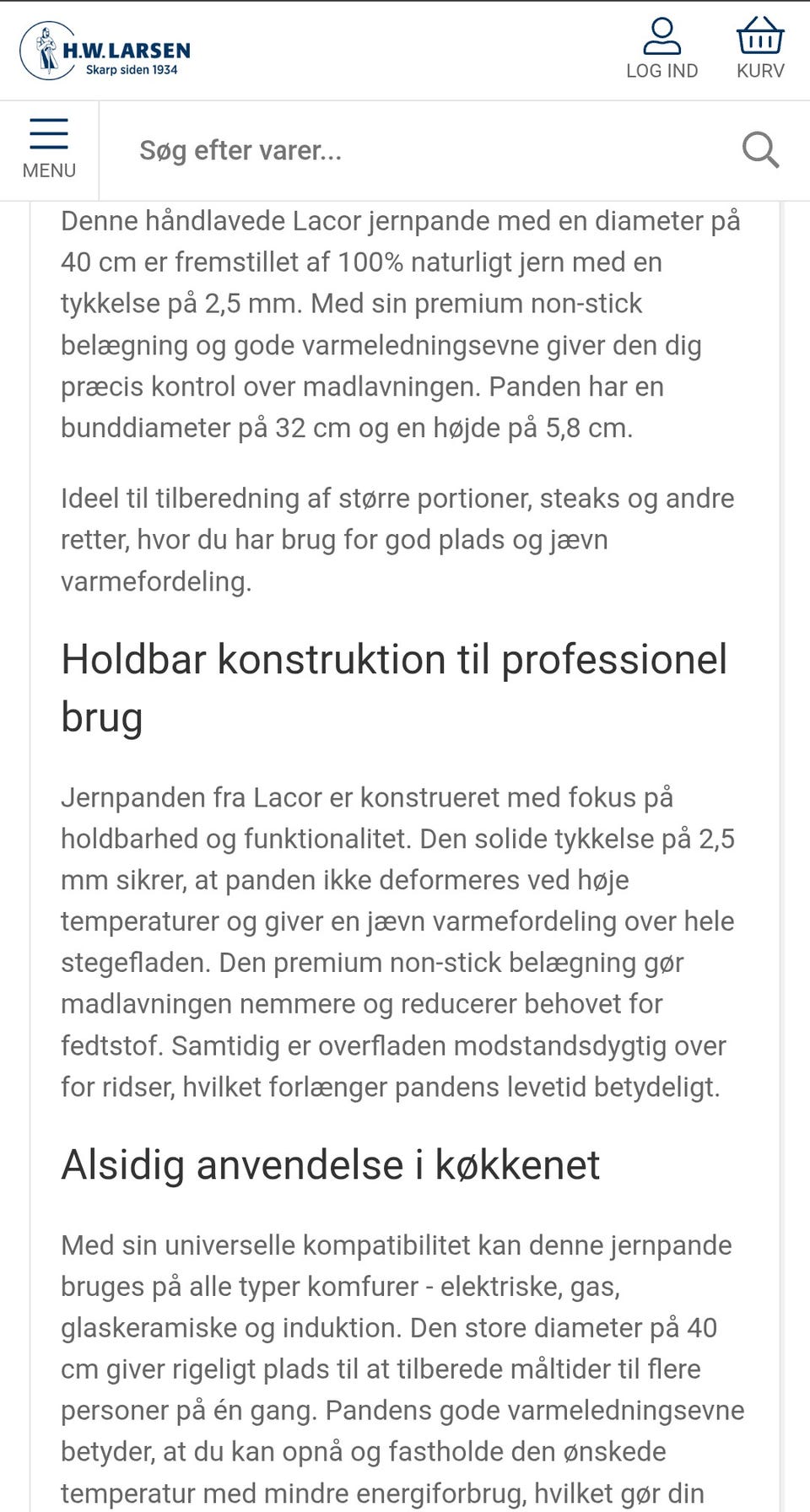 H.W.LARSEN
Skarp siden 1934

LOG IND

KURV

MENU

Søg efter varer...

Denne håndlavede Lacor jernpande med en diameter på 40 cm er fremstillet af 100% naturligt jern med en tykkelse på 2,5 mm. Med sin premium non-stick belægning og gode varmeledningsevne giver den dig præcis kontrol over madlavningen. Panden har en bunddiameter på 32 cm og en højde på 5,8 cm.

Ideel til tilberedning af større portioner, steaks og andre retter, hvor du har brug for god plads og jævn varmefordeling.

Holdbar konstruktion til professionel brug

Jernpanden fra Lacor er konstrueret med fokus på holdbarhed og funktionalitet. Den solide tykkelse på 2,5 mm sikrer, at panden ikke deformeres ved høje temperaturer og giver en jævn varmefordeling over hele stegefladen. Den premium non-stick belægning gør madlavningen nemmere og reducerer behovet for fedtstof. Samtidig er overfladen modstandsdygtig over for ridser, hvilket forlænger pandens levetid betydeligt.

Alsidig anvendelse i køkkenet

Med sin universelle kompatibilitet kan denne jernpande bruges på alle typer komfurer - elektriske, gas, glaskeramiske og induktion. Den store diameter på 40 cm giver rigeligt plads til at tilberede måltider til flere personer på én gang. Pandens gode varmeledningsevne betyder, at du kan opnå og fastholde den ønskede temperatur med mindre energiforbrug, hvilket gør din